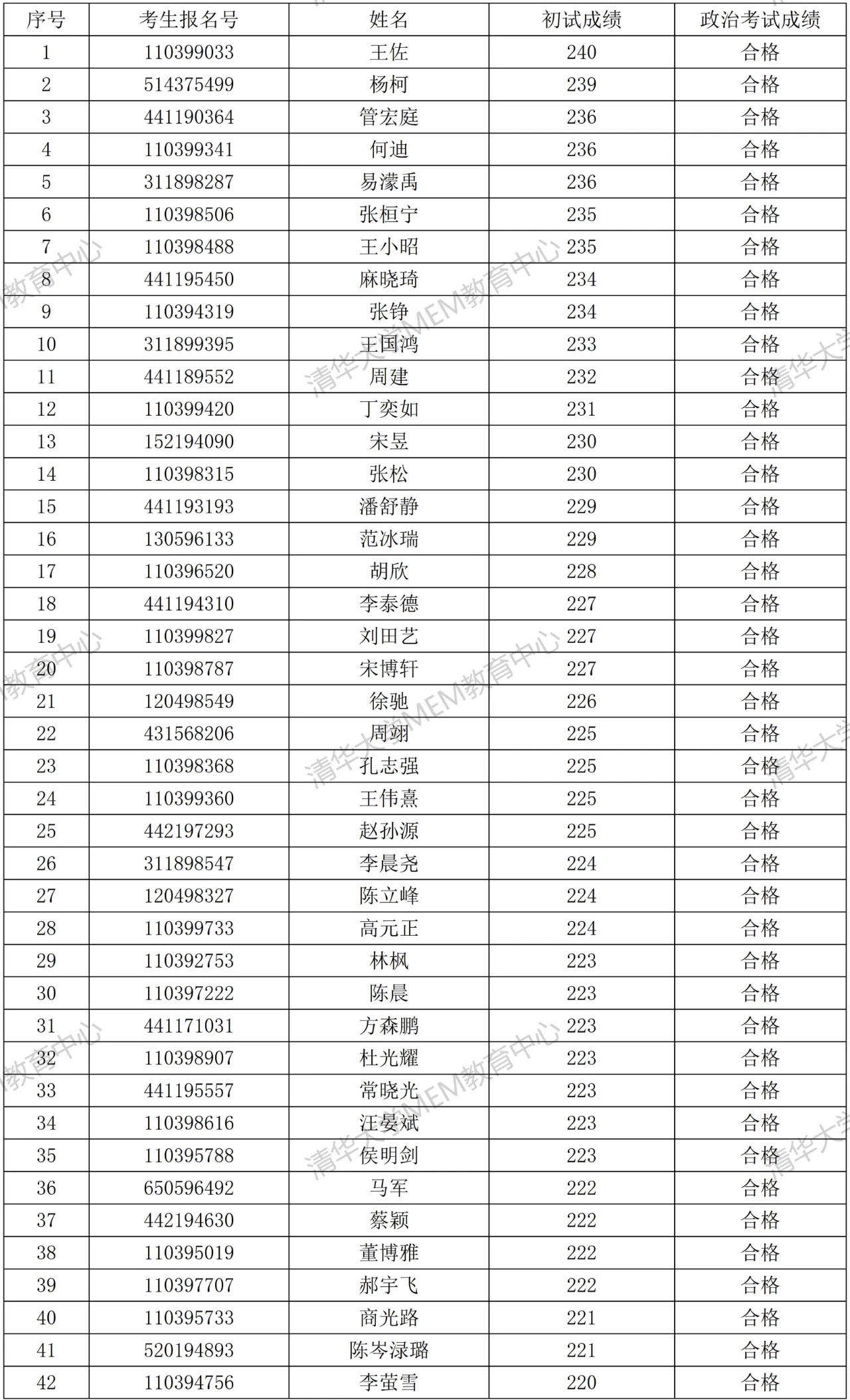 | 序号 | 考生报名号 | 姓名 | 初试成绩 | 政治考试成绩 |
|---|---|---|---|---|
| 1 | 110399033 | 王佐 | 240 | 合格 |
| 2 | 514375499 | 杨柯 | 239 | 合格 |
| 3 | 441190364 | 管宏庭 | 236 | 合格 |
| 4 | 110399341 | 何迪 | 236 | 合格 |
| 5 | 311898287 | 易濛禹 | 236 | 合格 |
| 6 | 110398506 | 张桓宁 | 235 | 合格 |
| 7 | 110398488 | 王小昭 | 235 | 合格 |
| 8 | 441195450 | 麻晓琦 | 234 | 合格 |
| 9 | 110394319 | 张铮 | 234 | 合格 |
| 10 | 311899395 | 王国鸿 | 233 | 合格 |
| 11 | 441189552 | 周建 | 232 | 合格 |
| 12 | 110399420 | 丁奕如 | 231 | 合格 |
| 13 | 152194090 | 宋昱 | 230 | 合格 |
| 14 | 110398315 | 张松 | 230 | 合格 |
| 15 | 441193193 | 潘舒静 | 229 | 合格 |
| 16 | 130596133 | 范冰瑞 | 229 | 合格 |
| 17 | 110396520 | 胡欣 | 228 | 合格 |
| 18 | 441194310 | 李泰德 | 227 | 合格 |
| 19 | 110399827 | 刘田艺 | 227 | 合格 |
| 20 | 110398787 | 宋博轩 | 227 | 合格 |
| 21 | 120498549 | 徐驰 | 226 | 合格 |
| 22 | 431568206 | 周翊 | 225 | 合格 |
| 23 | 110398368 | 孔志强 | 225 | 合格 |
| 24 | 110399360 | 王伟熹 | 225 | 合格 |
| 25 | 442197293 | 赵孙源 | 225 | 合格 |
| 26 | 311898547 | 李晨尧 | 224 | 合格 |
| 27 | 120498327 | 陈立峰 | 224 | 合格 |
| 28 | 110399733 | 高元正 | 224 | 合格 |
| 29 | 110392753 | 林枫 | 223 | 合格 |
| 30 | 110397222 | 陈晨 | 223 | 合格 |
| 31 | 441171031 | 方森鹏 | 223 | 合格 |
| 32 | 110398907 | 杜光耀 | 223 | 合格 |
| 33 | 441195557 | 常晓光 | 223 | 合格 |
| 34 | 110398616 | 汪晏斌 | 223 | 合格 |
| 35 | 110395788 | 侯明剑 | 223 | 合格 |
| 36 | 650596492 | 马军 | 222 | 合格 |
| 37 | 442194630 | 蔡颖 | 222 | 合格 |
| 38 | 110395019 | 董博雅 | 222 | 合格 |
| 39 | 110397707 | 郝宇飞 | 222 | 合格 |
| 40 | 110395733 | 商光路 | 221 | 合格 |
| 41 | 520194893 | 陈岑渌璐 | 221 | 合格 |
| 42 | 110394756 | 李萤雪 | 220 | 合格 |

清华大学MEM教育中心